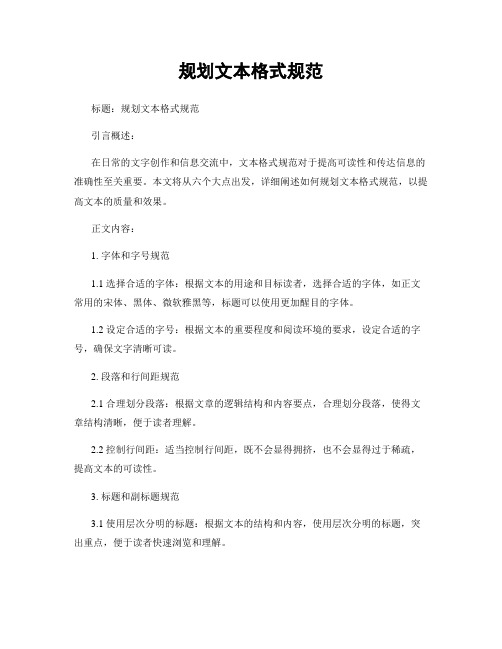 规划文本格式规范

标题：规划文本格式规范

引言概述：

在日常的文字创作和信息交流中，文本格式规范对于提高可读性和传达信息的准确性至关重要。本文将从六个大点出发，详细阐述如何规划文本格式规范，以提高文本的质量和效果。

正文内容：

1. 字体和字号规范

1.1 选择合适的字体：根据文本的用途和目标读者，选择合适的字体，如正文常用的宋体、黑体、微软雅黑等，标题可以使用更加醒目的字体。

1.2 设定合适的字号：根据文本的重要程度和阅读环境的要求，设定合适的字号，确保文字清晰可读。

2. 段落和行间距规范

2.1 合理划分段落：根据文章的逻辑结构和内容要点，合理划分段落，使得文章结构清晰，便于读者理解。

2.2 控制行间距：适当控制行间距，既不会显得拥挤，也不会显得过于稀疏，提高文本的可读性。

3. 标题和副标题规范

3.1 使用层次分明的标题：根据文本的结构和内容，使用层次分明的标题，突出重点，便于读者快速浏览和理解。